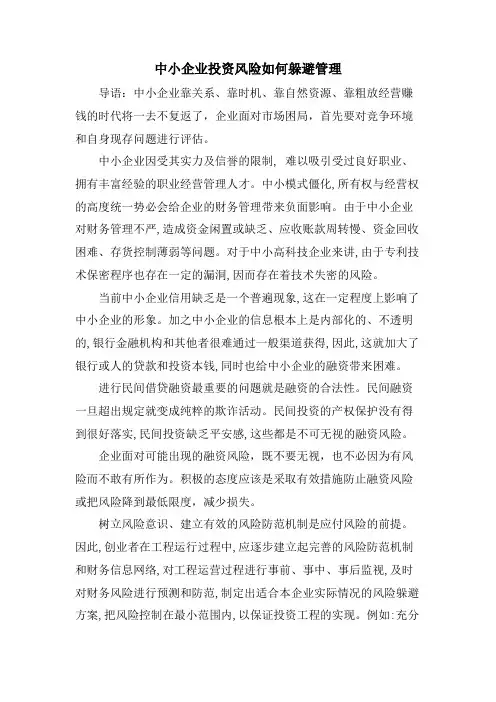 中小企业投资风险如何躲避管理

导语：中小企业靠关系、靠时机、靠自然资源、靠粗放经营赚钱的时代将一去不复返了，企业面对市场困局，首先要对竞争环境和自身现存问题进行评估。

中小企业因受其实力及信誉的限制，难以吸引受过良好职业、拥有丰富经验的职业经营管理人才。中小模式僵化，所有权与经营权的高度统一势必会给企业的财务管理带来负面影响。由于中小企业对财务管理不严，造成资金闲置或缺乏、应收账款周转慢、资金回收困难、存货控制薄弱等问题。对于中小高科技企业来讲，由于专利技术保密程序也存在一定的漏洞，因而存在着技术失密的风险。

当前中小企业信用缺乏是一个普遍现象，这在一定程度上影响了中小企业的形象。加之中小企业的信息根本上是内部化的、不透明的，银行金融机构和其他者很难通过一般渠道获得，因此，这就加大了银行或人的贷款和投资本钱，同时也给中小企业的融资带来困难。

进行民间借贷融资最重要的问题就是融资的合法性。民间融资一旦超出规定就变成纯粹的欺诈活动。民间投资的产权保护没有得到很好落实，民间投资缺乏平安感，这些都是不可无视的融资风险。

企业面对可能出现的融资风险，既不要无视，也不必因为有风险而不敢有所作为。积极的态度应该是采取有效措施防止融资风险或把风险降到最低限度，减少损失。

树立风险意识、建立有效的风险防范机制是应付风险的前提。因此，创业者在工程运行过程中，应逐步建立起完善的风险防范机制和财务信息网络，对工程运营过程进行事前、事中、事后监视，及时对财务风险进行预测和防范，制定出适合本企业实际情况的风险躲避方案，把风险控制在最小范围内，以保证投资工程的实现。例如：充分